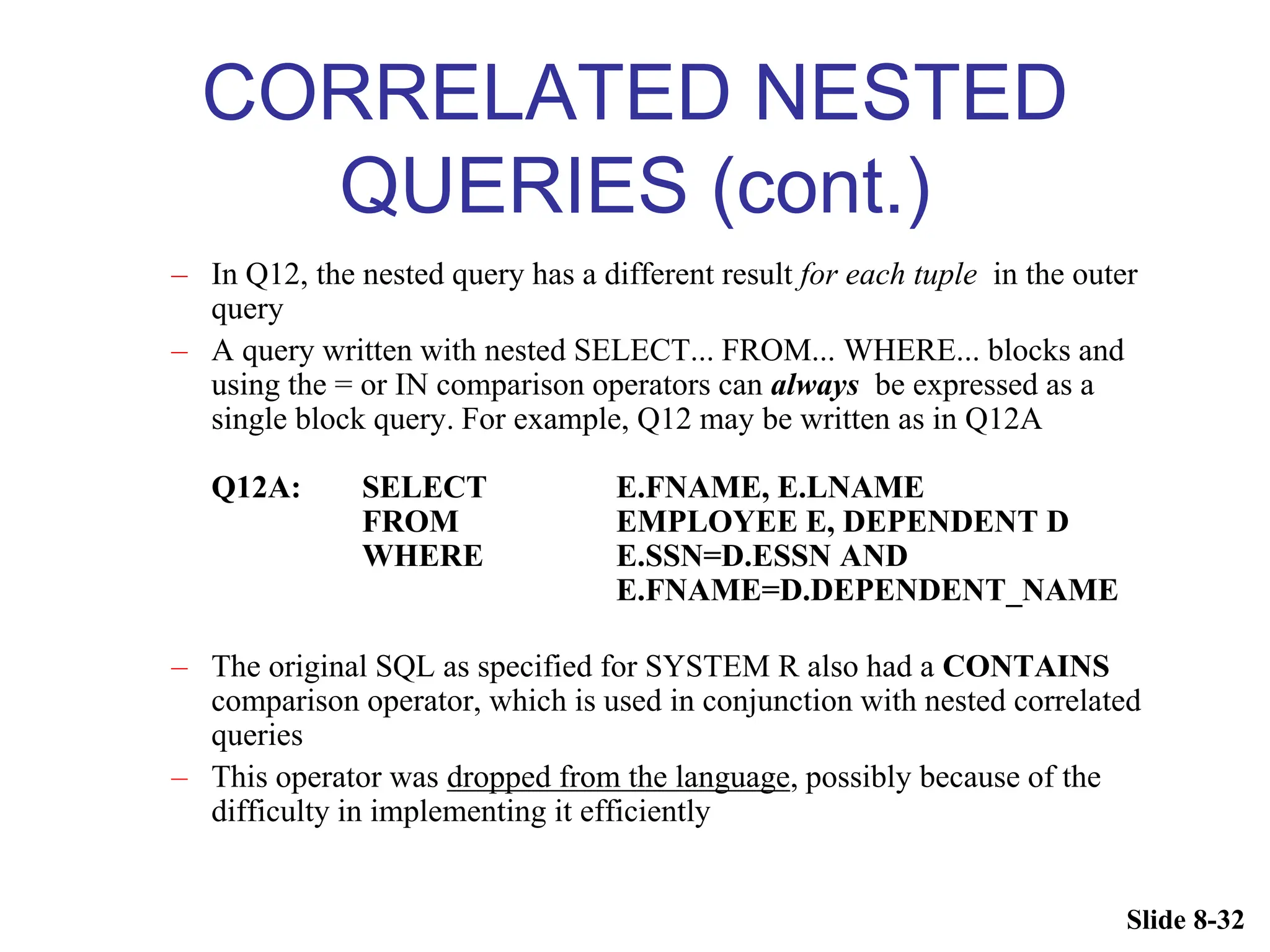 CORRELATED NESTED QUERIES (cont.)

– In Q12, the nested query has a different result for each tuple in the outer query

– A query written with nested SELECT... FROM... WHERE... blocks and using the = or IN comparison operators can always be expressed as a single block query. For example, Q12 may be written as in Q12A

Q12A: SELECT E.FNAME, E.LNAME
FROM EMPLOYEE E, DEPENDENT D
WHERE E.SSN=D.ESSN AND
E.FNAME=D.DEPENDENT_NAME

– The original SQL as specified for SYSTEM R also had a CONTAINS comparison operator, which is used in conjunction with nested correlated queries

– This operator was dropped from the language, possibly because of the difficulty in implementing it efficiently

Slide 8-32